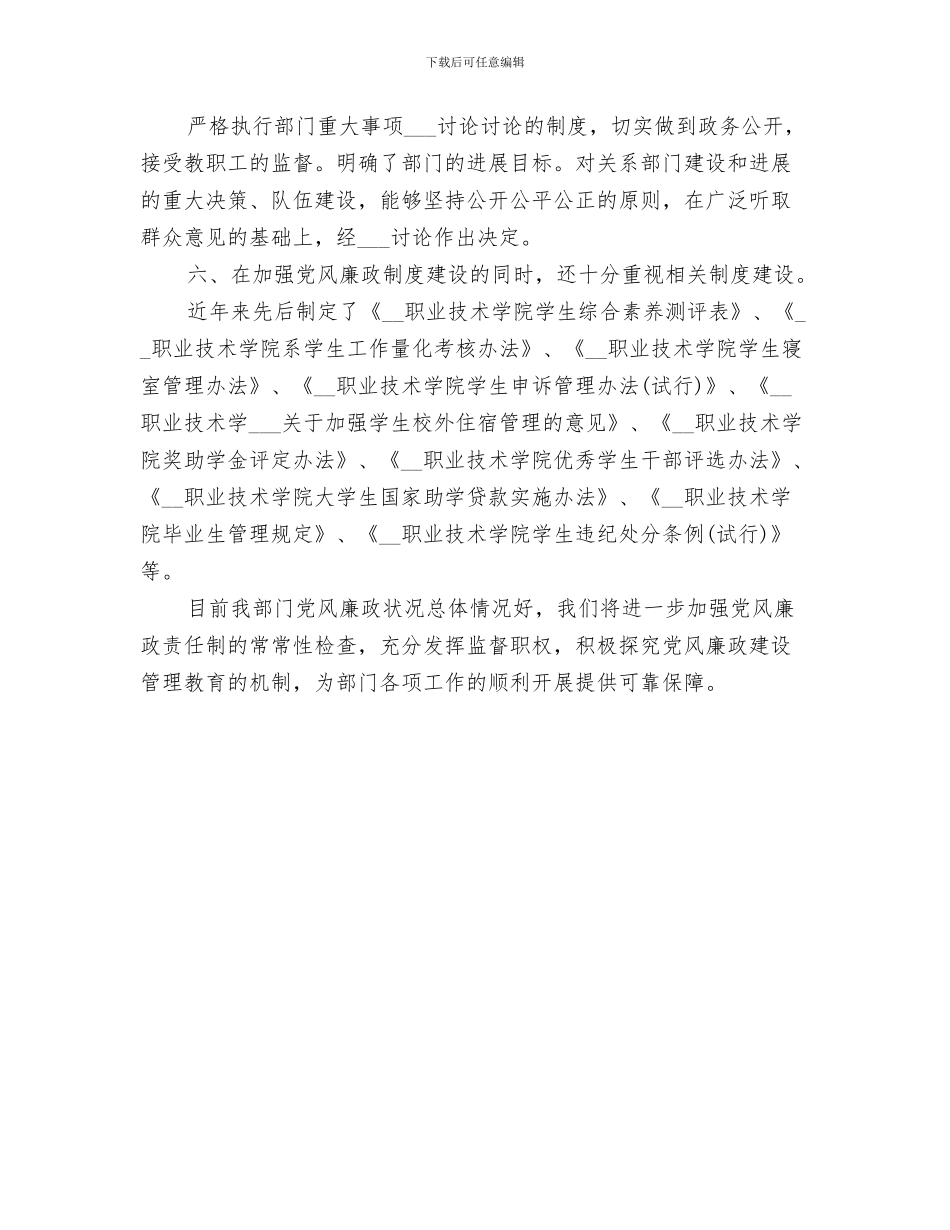 下载后可任意编辑

严格执行部门重大事项___讨论讨论的制度，切实做到政务公开，接受教职工的监督。明确了部门的进展目标。对关系部门建设和进展的重大决策、队伍建设，能够坚持公开公平公正的原则，在广泛听取群众意见的基础上，经___讨论作出决定。

六、在加强党风廉政制度建设的同时，还十分重视相关制度建设。

近年来先后制定了《__职业技术学院学生综合素养测评表》、《__职业技术学院系学生工作量化考核办法》、《__职业技术学院学生寝室管理办法》、《__职业技术学院学生申诉管理办法(试行)》、《__职业技术学___关于加强学生校外住宿管理的意见》、《__职业技术学院奖助学金评定办法》、《__职业技术学院优秀学生干部评选办法》、《__职业技术学院大学生国家助学贷款实施办法》、《__职业技术学院毕业生管理规定》、《__职业技术学院学生违纪处分条例(试行)》等。

目前我部门党风廉政状况总体情况好，我们将进一步加强党风廉政责任制的常常性检查，充分发挥监督职权，积极探究党风廉政建设管理教育的机制，为部门各项工作的顺利开展提供可靠保障。